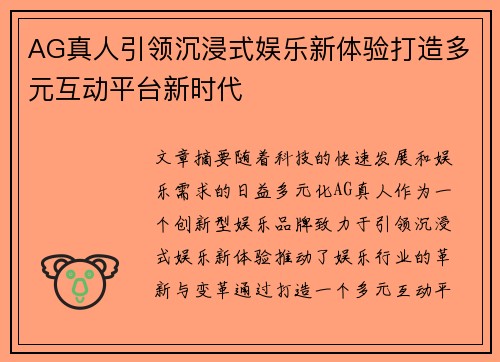 AG真人引领沉浸式娱乐新体验打造多元互动平台新时代

文章摘要随着科技的快速发展和娱乐需求的日益多元化AG真人作为一个创新型娱乐品牌致力于引领沉浸式娱乐新体验推动了娱乐行业的革新与变革通过打造一个多元互动平